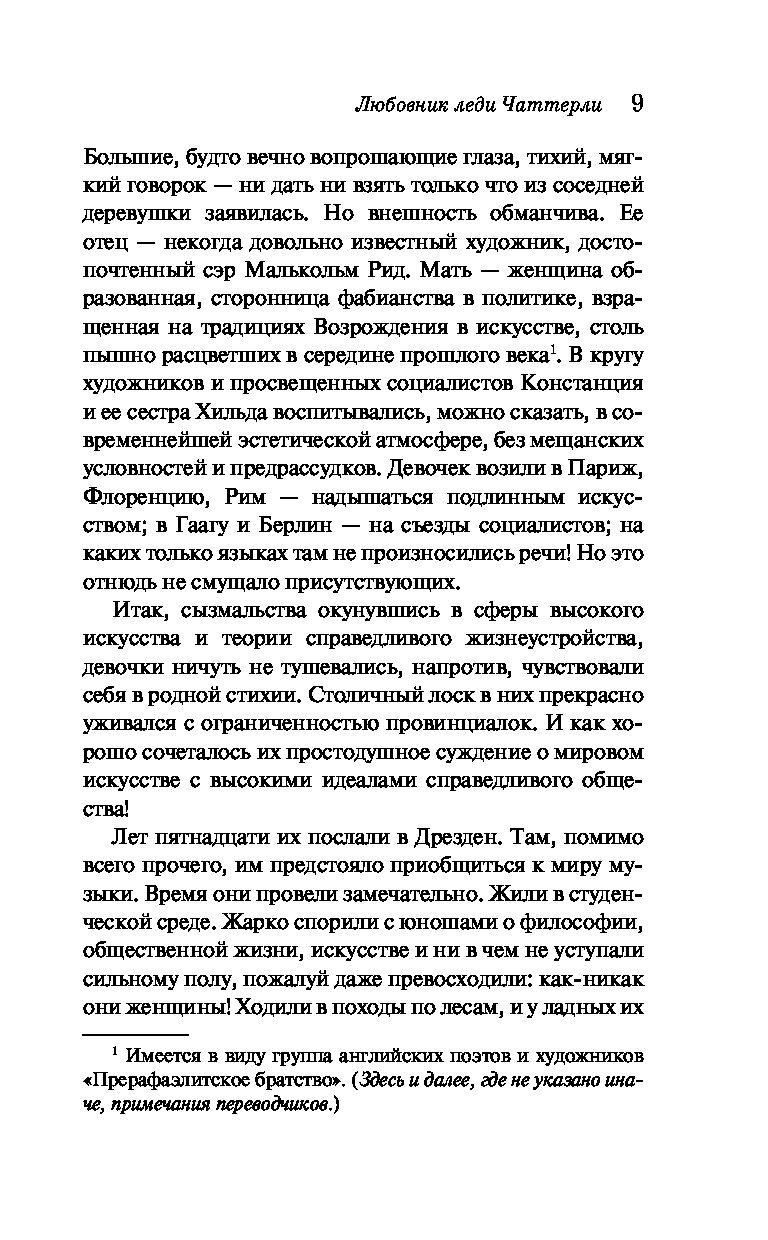 Любовник леди Чаттерли 9

Большие, будто вечно вопрошающие глаза, тихий, мягкий говорок — ни дать ни взять только что из соседней деревушки заявилась. Но внешность обманчива. Ее отец — некогда довольно известный художник, достопочтенный сэр Малькольм Рид. Мать — женщина образованная, сторонница фабианства в политике, взращенная на традициях Возрождения в искусстве, столь пышно расцветших в середине прошлого века$^1$. В кругу художников и просвещенных социалистов Констанция и ее сестра Хильда воспитывались, можно сказать, в современнейшей эстетической атмосфере, без мещанских условностей и предрассудков. Девочек возили в Париж, Флоренцию, Рим — надышаться подлинным искусством; в Гаагу и Берлин — на съезды социалистов; на каких только языках там не произносились речи! Но это отнюдь не смущало присутствующих.

Итак, сызмальства окунувшись в сферы высокого искусства и теории справедливого жизнеустройства, девочки ничуть не тушевались, напротив, чувствовали себя в родной стихии. Столичный лоск в них прекрасно уживался с ограниченностью провинциалок. И как хорошо сочеталось их простодушное суждение о мировом искусстве с высокими идеалами справедливого общества!

Лет пятнадцати их послали в Дрезден. Там, помимо всего прочего, им предстояло приобщиться к миру музыки. Время они провели замечательно. Жили в студенческой среде. Жарко спорили с юношами о философии, общественной жизни, искусстве и ни в чем не уступали сильному полу, пожалуй даже превосходили: как-никак они женщины! Ходили в походы по лесам, и у ладных их

$^1$ Имеется в виду группа английских поэтов и художников «Прерафаэлитское братство». (Здесь и далее, где не указано иначе, примечания переводчиков.)